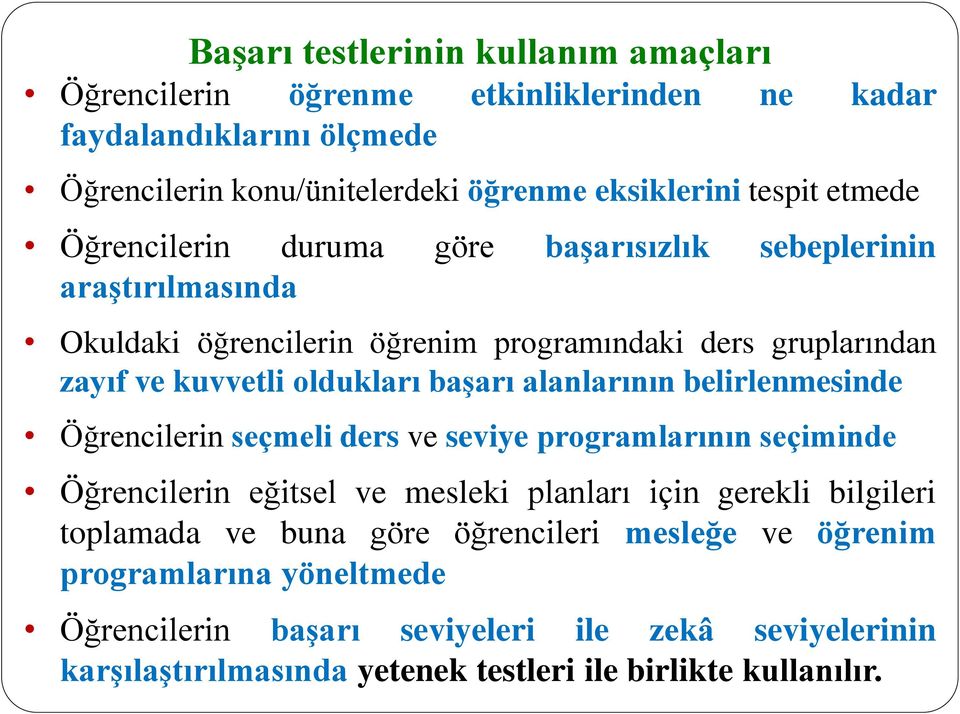 Başarı testlerinin kullanım amaçları

• Öğrencilerin öğrenme etkinliklerinden ne kadar faydalandıklarını ölçmede

• Öğrencilerin konu/ünitelerdeki öğrenme eksiklerini tespit etmede

• Öğrencilerin duruma göre başarısızlık sebeplerinin araştırılmasında

• Okuldaki öğrencilerin öğrenim programındaki ders gruplarından zayıf ve kuvvetli oldukları başarı alanlarının belirlenmesinde

• Öğrencilerin seçmeli ders ve seviye programlarının seçiminde

• Öğrencilerin eğitsel ve mesleki planları için gerekli bilgileri toplamada ve buna göre öğrencileri mesleğe ve öğrenim programlarına yöneltmede

• Öğrencilerin başarı seviyeleri ile zekâ seviyelerinin karşılaştırılmasında yetenek testleri ile birlikte kullanılır.